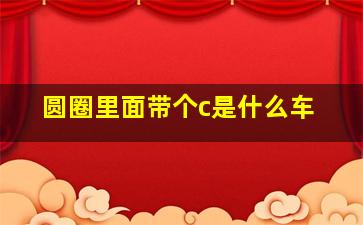 圆圈里面带个c是什么车